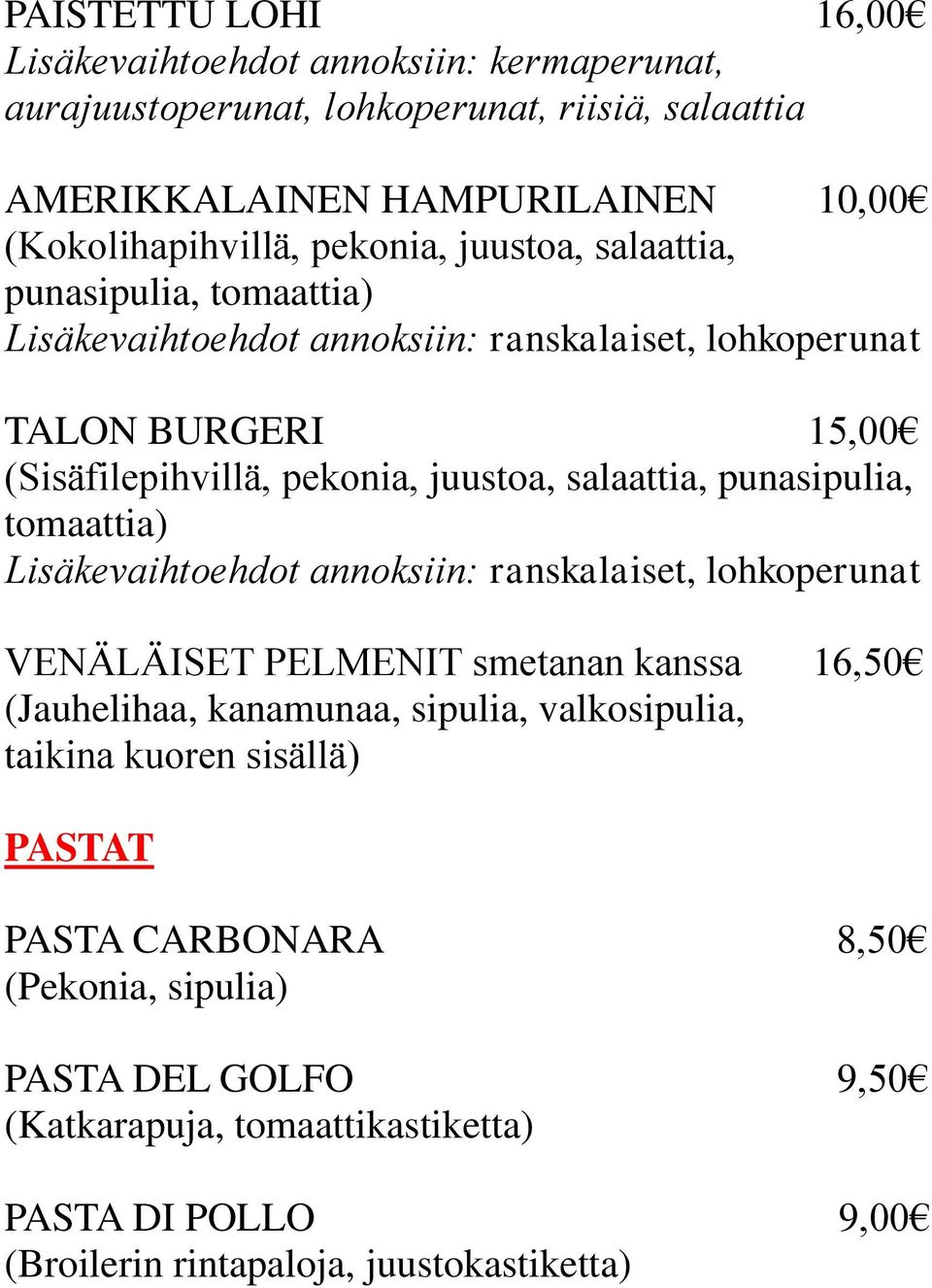 PAISTETTU LOHI 16,00€
Lisäkevaihtoehdot annoksiin: kermaperunat, aurajuustoperunat, lohkoperunat, riisiä, salaattia

AMERIKKALAINEN HAMPURILAINEN 10,00€
(Kokolihapihvillä, pekonia, juustoa, salaattia, punasipulia, tomaattia)
Lisäkevaihtoehdot annoksiin: ranskalaiset, lohkoperunat

TALON BURGERI 15,00€
(Sisäfilepihvillä, pekonia, juustoa, salaattia, punasipulia, tomaattia)
Lisäkevaihtoehdot annoksiin: ranskalaiset, lohkoperunat

VENÄLÄISET PELMENIT smetanan kanssa 16,50€
(Jauhelihaa, kanamunaa, sipulia, valkosipulia, taikina kuoren sisällä)

PASTAT

PASTA CARBONARA 8,50€
(Pekonia, sipulia)

PASTA DEL GOLFO 9,50€
(Katkarapuja, tomaattikastiketta)

PASTA DI POLLO 9,00€
(Broilerin rintapaloja, juustokastiketta)